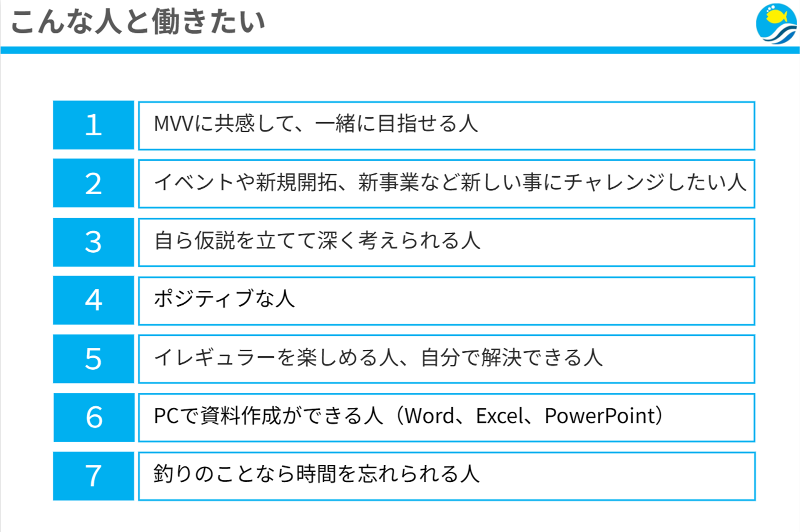 こんな人と働きたい

1
MVVに共感して、一緒に目指せる人

2
イベントや新規開拓、新事業など新しい事にチャレンジしたい人

3
自ら仮説を立てて深く考えられる人

4
ポジティブな人

5
イレギュラーを楽しめる人、自分で解決できる人

6
PCで資料作成ができる人（Word、Excel、PowerPoint）

7
釣りのことなら時間を忘れられる人